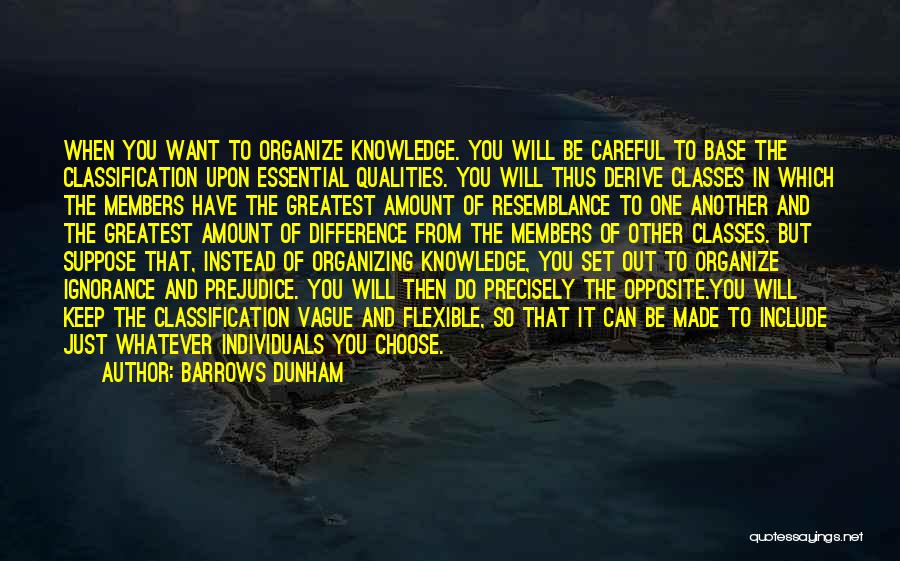 WHEN YOU WANT TO ORGANIZE KNOWLEDGE. YOU WILL BE CAREFUL TO BASE THE CLASSIFICATION UPON ESSENTIAL QUALITIES. YOU WILL THUS DERIVE CLASSES IN WHICH THE MEMBERS HAVE THE GREATEST AMOUNT OF RESEMBLANCE TO ONE ANOTHER AND THE GREATEST AMOUNT OF DIFFERENCE FROM THE MEMBERS OF OTHER CLASSES. BUT SUPPOSE THAT, INSTEAD OF ORGANIZING KNOWLEDGE, YOU SET OUT TO ORGANIZE IGNORANCE AND PREJUDICE. YOU WILL THEN DO PRECISELY THE OPPOSITE.YOU WILL KEEP THE CLASSIFICATION VAGUE AND FLEXIBLE, SO THAT IT CAN BE MADE TO INCLUDE JUST WHATEVER INDIVIDUALS YOU CHOOSE.

AUTHOR: BARROWS DUNHAM

quotessayings.net